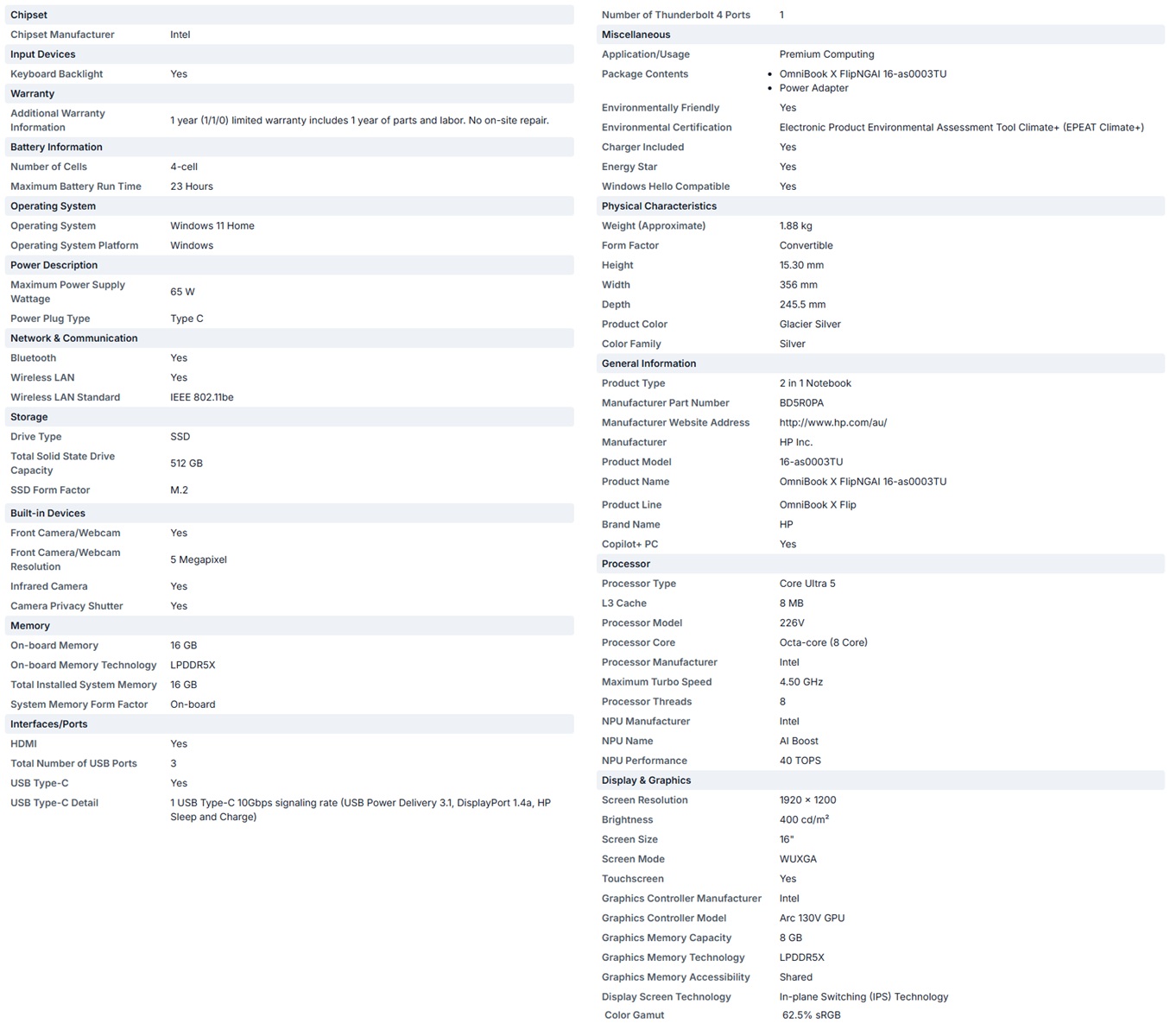 | Chipset | |
|---|---|
| Chipset Manufacturer | Intel |
| **Input Devices** | |
| Keyboard Backlight | Yes |
| **Warranty** | |
| Additional Warranty Information | 1 year (1/1/0) limited warranty includes 1 year of parts and labor. No on-site repair. |
| **Battery Information** | |
| Number of Cells | 4-cell |
| Maximum Battery Run Time | 23 Hours |
| **Operating System** | |
| Operating System | Windows 11 Home |
| Operating System Platform | Windows |
| **Power Description** | |
| Maximum Power Supply Wattage | 65 W |
| Power Plug Type | Type C |
| **Network & Communication** | |
| Bluetooth | Yes |
| Wireless LAN | Yes |
| Wireless LAN Standard | IEEE 802.11be |
| **Storage** | |
| Drive Type | SSD |
| Total Solid State Drive Capacity | 512 GB |
| SSD Form Factor | M.2 |
| **Built-in Devices** | |
| Front Camera/Webcam | Yes |
| Front Camera/Webcam Resolution | 5 Megapixel |
| Infrared Camera | Yes |
| Camera Privacy Shutter | Yes |
| **Memory** | |
| On-board Memory | 16 GB |
| On-board Memory Technology | LPDDR5X |
| Total Installed System Memory | 16 GB |
| System Memory Form Factor | On-board |
| **Interfaces/Ports** | |
| HDMI | Yes |
| Total Number of USB Ports | 3 |
| USB Type-C | Yes |
| USB Type-C Detail | 1 USB Type-C 10Gbps signaling rate (USB Power Delivery 3.1, DisplayPort 1.4a, HP Sleep and Charge) |

| Number of Thunderbolt 4 Ports | 1 |
|---|---|
| **Miscellaneous** | |
| Application/Usage | Premium Computing |
| Package Contents | • OmniBook X FlipNGAI 16-as0003TU • Power Adapter |
| Environmentally Friendly | Yes |
| Environmental Certification | Electronic Product Environmental Assessment Tool Climate+ (EPEAT Climate+) |
| Charger Included | Yes |
| Energy Star | Yes |
| Windows Hello Compatible | Yes |
| **Physical Characteristics** | |
| Weight (Approximate) | 1.88 kg |
| Form Factor | Convertible |
| Height | 15.30 mm |
| Width | 356 mm |
| Depth | 245.5 mm |
| Product Color | Glacier Silver |
| Color Family | Silver |
| **General Information** | |
| Product Type | 2 in 1 Notebook |
| Manufacturer Part Number | BD5R0PA |
| Manufacturer Website Address | http://www.hp.com/au/ |
| Manufacturer | HP Inc. |
| Product Model | 16-as0003TU |
| Product Name | OmniBook X FlipNGAI 16-as0003TU |
| Product Line | OmniBook X Flip |
| Brand Name | HP |
| Copilot+ PC | Yes |
| **Processor** | |
| Processor Type | Core Ultra 5 |
| L3 Cache | 8 MB |
| Processor Model | 226V |
| Processor Core | Octa-core (8 Core) |
| Processor Manufacturer | Intel |
| Maximum Turbo Speed | 4.50 GHz |
| Processor Threads | 8 |
| NPU Manufacturer | Intel |
| NPU Name | AI Boost |
| NPU Performance | 40 TOPS |
| **Display & Graphics** | |
| Screen Resolution | 1920 × 1200 |
| Brightness | 400 cd/m² |
| Screen Size | 16" |
| Screen Mode | WUXGA |
| Touchscreen | Yes |
| Graphics Controller Manufacturer | Intel |
| Graphics Controller Model | Arc 130V GPU |
| Graphics Memory Capacity | 8 GB |
| Graphics Memory Technology | LPDDR5X |
| Graphics Memory Accessibility | Shared |
| Display Screen Technology | In-plane Switching (IPS) Technology |
| Color Gamut | 62.5% sRGB |